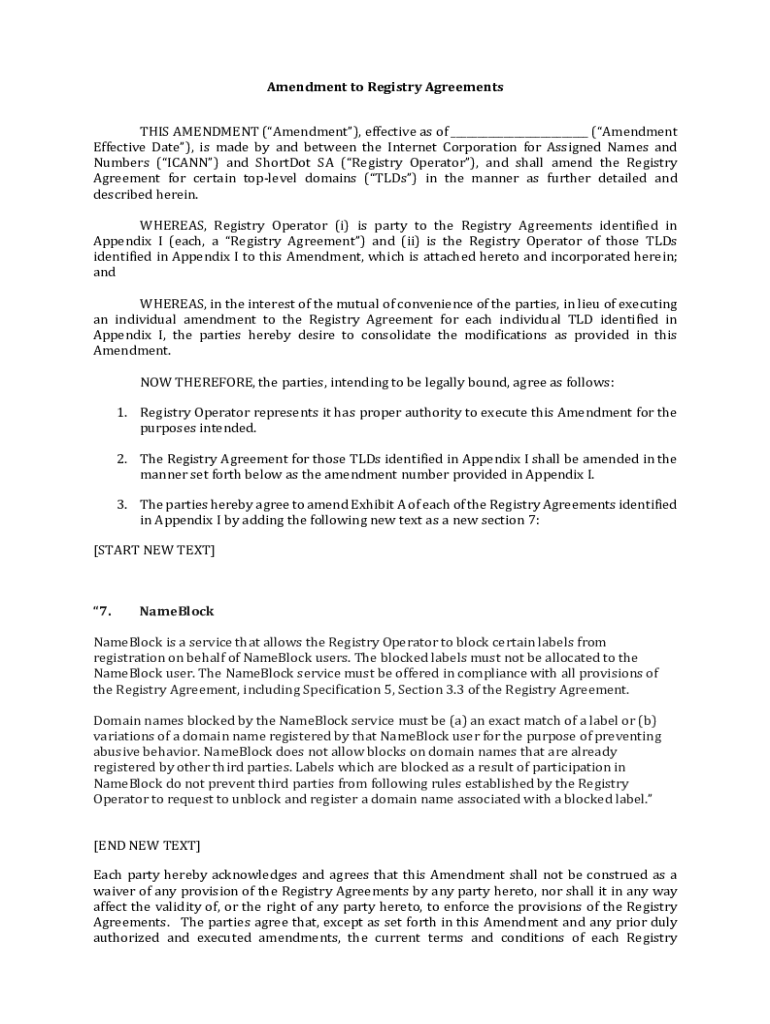 Amendment to Registry Agreements

THIS AMENDMENT ("Amendment"), effective as of ________________________ ("Amendment Effective Date"), is made by and between the Internet Corporation for Assigned Names and Numbers ("ICANN") and ShortDot SA ("Registry Operator"), and shall amend the Registry Agreement for certain top-level domains ("TLDs") in the manner as further detailed and described herein.

WHEREAS, Registry Operator (i) is party to the Registry Agreements identified in Appendix I (each, a "Registry Agreement") and (ii) is the Registry Operator of those TLDs identified in Appendix I to this Amendment, which is attached hereto and incorporated herein; and

WHEREAS, in the interest of the mutual of convenience of the parties, in lieu of executing an individual amendment to the Registry Agreement for each individual TLD identified in Appendix I, the parties hereby desire to consolidate the modifications as provided in this Amendment.

NOW THEREFORE, the parties, intending to be legally bound, agree as follows:

1. Registry Operator represents it has proper authority to execute this Amendment for the purposes intended.

2. The Registry Agreement for those TLDs identified in Appendix I shall be amended in the manner set forth below as the amendment number provided in Appendix I.

3. The parties hereby agree to amend Exhibit A of each of the Registry Agreements identified in Appendix I by adding the following new text as a new section 7:

[START NEW TEXT]

"7. NameBlock

NameBlock is a service that allows the Registry Operator to block certain labels from registration on behalf of NameBlock users. The blocked labels must not be allocated to the NameBlock user. The NameBlock service must be offered in compliance with all provisions of the Registry Agreement, including Specification 5, Section 3.3 of the Registry Agreement.

Domain names blocked by the NameBlock service must be (a) an exact match of a label or (b) variations of a domain name registered by that NameBlock user for the purpose of preventing abusive behavior. NameBlock does not allow blocks on domain names that are already registered by other third parties. Labels which are blocked as a result of participation in NameBlock do not prevent third parties from following rules established by the Registry Operator to request to unblock and register a domain name associated with a blocked label."

[END NEW TEXT]

Each party hereby acknowledges and agrees that this Amendment shall not be construed as a waiver of any provision of the Registry Agreements by any party hereto, nor shall it in any way affect the validity of, or the right of any party hereto, to enforce the provisions of the Registry Agreements. The parties agree that, except as set forth in this Amendment and any prior duly authorized and executed amendments, the current terms and conditions of each Registry